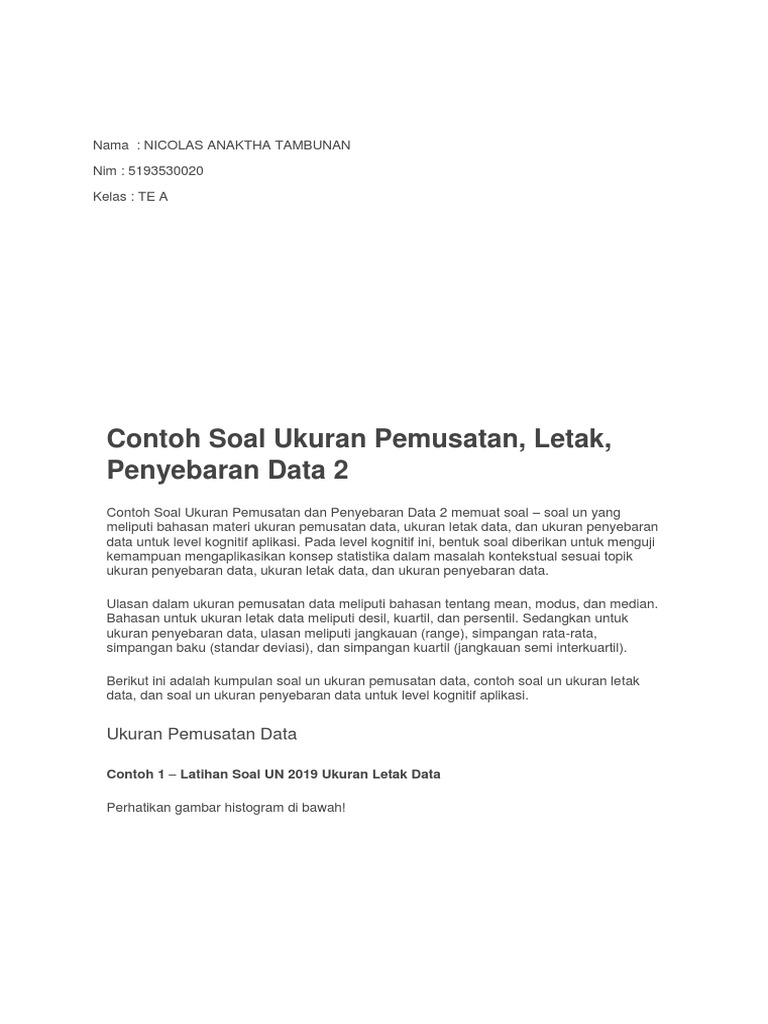 Nama : NICOLAS ANAKTHA TAMBUNAN

Nim : 5193530020

Kelas : TE A

Contoh Soal Ukuran Pemusatan, Letak, Penyebaran Data 2

Contoh Soal Ukuran Pemusatan dan Penyebaran Data 2 memuat soal – soal un yang meliputi bahasan materi ukuran pemusatan data, ukuran letak data, dan ukuran penyebaran data untuk level kognitif aplikasi. Pada level kognitif ini, bentuk soal diberikan untuk menguji kemampuan mengaplikasikan konsep statistika dalam masalah kontekstual sesuai topik ukuran penyebaran data, ukuran letak data, dan ukuran penyebaran data.

Ulasan dalam ukuran pemusatan data meliputi bahasan tentang mean, modus, dan median. Bahasan untuk ukuran letak data meliputi desil, kuartil, dan persentil. Sedangkan untuk ukuran penyebaran data, ulasan meliputi jangkauan (range), simpangan rata-rata, simpangan baku (standar deviasi), dan simpangan kuartil (jangkauan semi interkuartil).

Berikut ini adalah kumpulan soal un ukuran pemusatan data, contoh soal un ukuran letak data, dan soal un ukuran penyebaran data untuk level kognitif aplikasi.

Ukuran Pemusatan Data

Contoh 1 – Latihan Soal UN 2019 Ukuran Letak Data

Perhatikan gambar histogram di bawah!